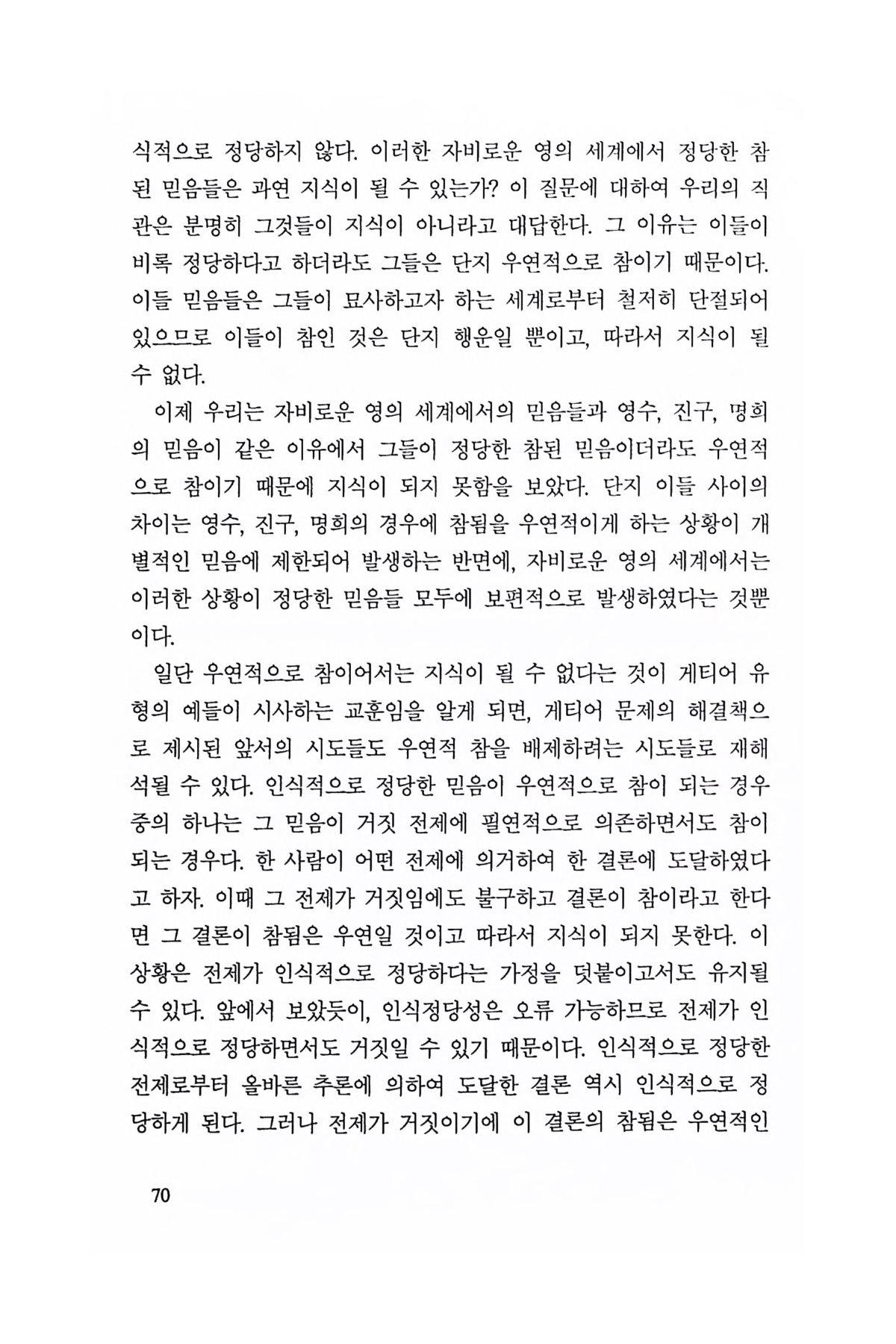 식적으로 정당하지 않다. 이러한 자비로운 영의 세계에서 정당한 참된 믿음들은 과연 지식이 될 수 있는가? 이 질문에 대하여 우리의 직관은 분명히 그것들이 지식이 아니라고 대답한다. 그 이유는 이들이 비록 정당하다고 하더라도 그들은 단지 우연적으로 참이기 때문이다. 이들 믿음들은 그들이 묘사하고자 하는 세계로부터 철저히 단절되어 있으므로 이들이 참인 것은 단지 행운일 뿐이고, 따라서 지식이 될 수 없다.

이제 우리는 자비로운 영의 세계에서의 믿음들과 영수, 진구, 명희의 믿음이 같은 이유에서 그들이 정당한 참된 믿음이더라도 우연적으로 참이기 때문에 지식이 되지 못함을 보았다. 단지 이들 사이의 차이는 영수, 진구, 명희의 경우에 참됨을 우연적이게 하는 상황이 개별적인 믿음에 제한되어 발생하는 반면에, 자비로운 영의 세계에서는 이러한 상황이 정당한 믿음들 모두에 보편적으로 발생하였다는 것뿐이다.

일단 우연적으로 참이어서는 지식이 될 수 없다는 것이 게티어 유형의 예들이 시사하는 교훈임을 알게 되면, 게티어 문제의 해결책으로 제시된 앞서의 시도들도 우연적 참을 배제하려는 시도들로 재해석될 수 있다. 인식적으로 정당한 믿음이 우연적으로 참이 되는 경우 중의 하나는 그 믿음이 거짓 전제에 필연적으로 의존하면서도 참이 되는 경우다. 한 사람이 어떤 전제에 의거하여 한 결론에 도달하였다고 하자. 이때 그 전제가 거짓임에도 불구하고 결론이 참이라고 한다면 그 결론이 참됨은 우연일 것이고 따라서 지식이 되지 못한다. 이 상황은 전제가 인식적으로 정당하다는 가정을 덧붙이고서도 유지될 수 있다. 앞에서 보았듯이, 인식정당성은 오류 가능하므로 전제가 인식적으로 정당하면서도 거짓일 수 있기 때문이다. 인식적으로 정당한 전제로부터 올바른 추론에 의하여 도달한 결론 역시 인식적으로 정당하게 된다. 그러나 전제가 거짓이기에 이 결론의 참됨은 우연적인

70